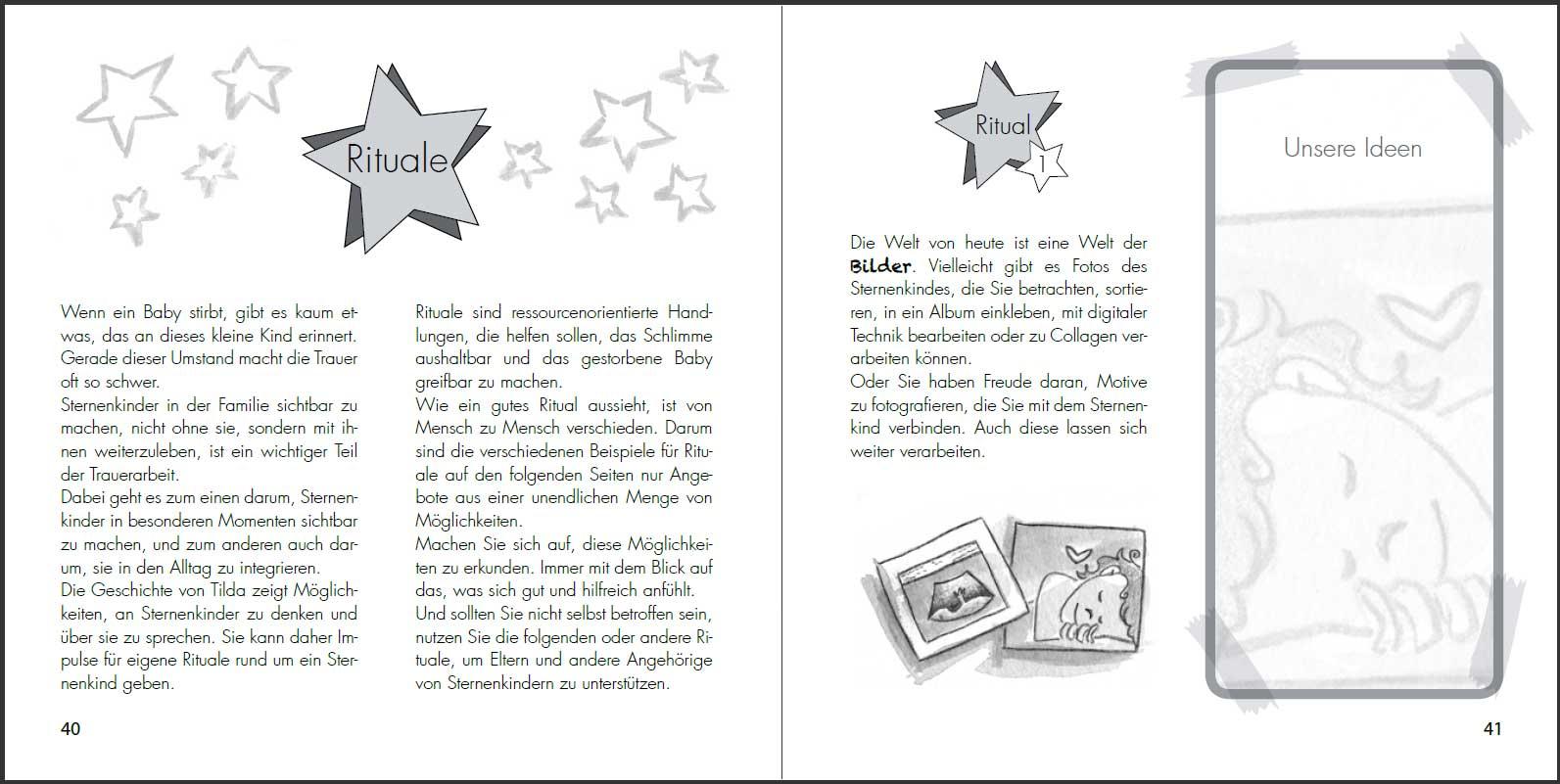 Rituale

Wenn ein Baby stirbt, gibt es kaum etwas, das an dieses kleine Kind erinnert. Gerade dieser Umstand macht die Trauer oft so schwer.
Sternenkinder in der Familie sichtbar zu machen, nicht ohne sie, sondern mit ihnen weiterzuleben, ist ein wichtiger Teil der Trauerarbeit.
Dabei geht es zum einen darum, Sternenkinder in besonderen Momenten sichtbar zu machen, und zum anderen auch darum, sie in den Alltag zu integrieren.
Die Geschichte von Tilda zeigt Möglichkeiten, an Sternenkinder zu denken und über sie zu sprechen. Sie kann daher Impulse für eigene Rituale rund um ein Sternenkind geben.

Rituale sind ressourcenorientierte Handlungen, die helfen sollen, das Schlimme aushaltbar und das gestorbene Baby greifbar zu machen.
Wie ein gutes Ritual aussieht, ist von Mensch zu Mensch verschieden. Darum sind die verschiedenen Beispiele für Rituale auf den folgenden Seiten nur Angebote aus einer unendlichen Menge von Möglichkeiten.
Machen Sie sich auf, diese Möglichkeiten zu erkunden. Immer mit dem Blick auf das, was sich gut und hilfreich anfühlt.
Und sollten Sie nicht selbst betroffen sein, nutzen Sie die folgenden oder andere Rituale, um Eltern und andere Angehörige von Sternenkindern zu unterstützen.

40

Ritual 1

Die Welt von heute ist eine Welt der Bilder. Vielleicht gibt es Fotos des Sternenkindes, die Sie betrachten, sortieren, in ein Album einkleben, mit digitaler Technik bearbeiten oder zu Collagen verarbeiten können.
Oder Sie haben Freude daran, Motive zu fotografieren, die Sie mit dem Sternenkind verbinden. Auch diese lassen sich weiter verarbeiten.

Unsere Ideen

41